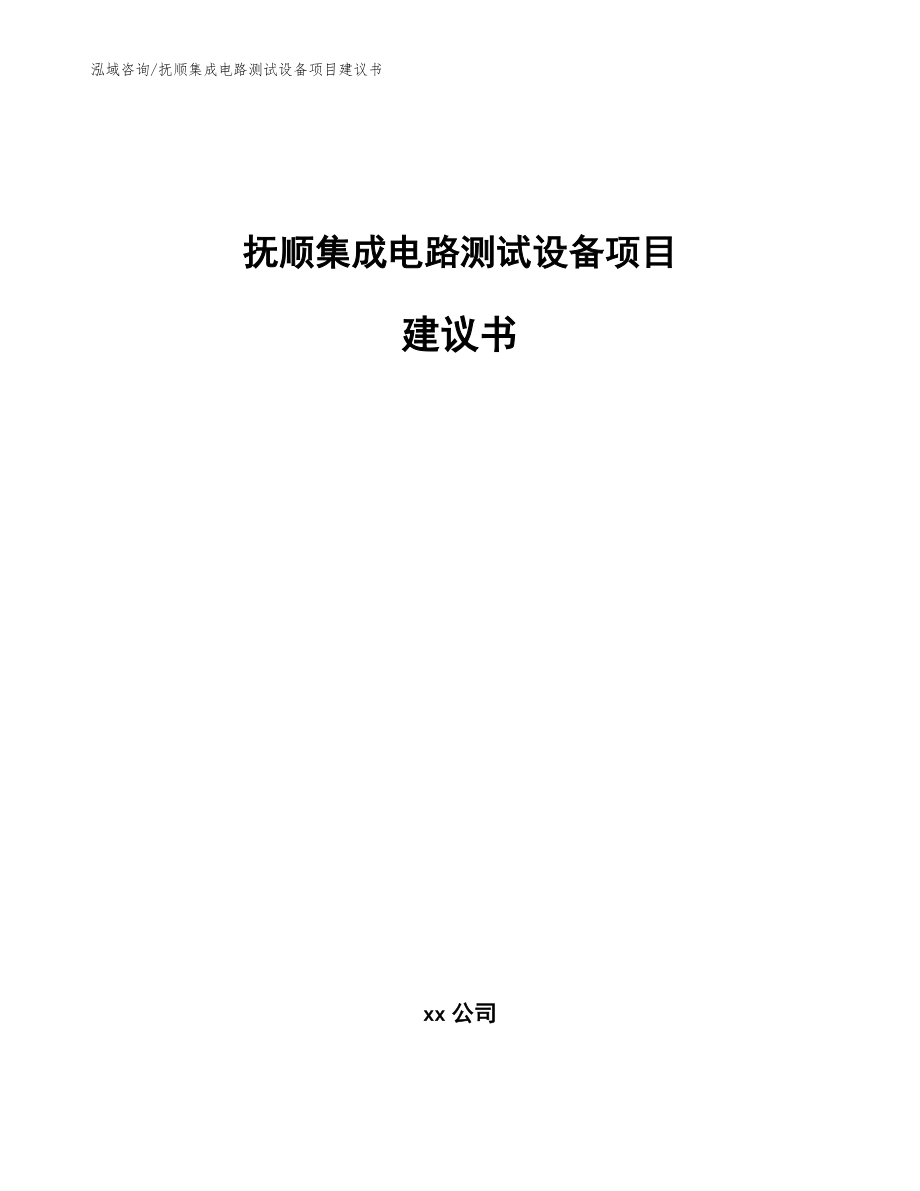 泓域咨询/抚顺集成电路测试设备项目建议书

抚顺集成电路测试设备项目

建议书

xx 公司